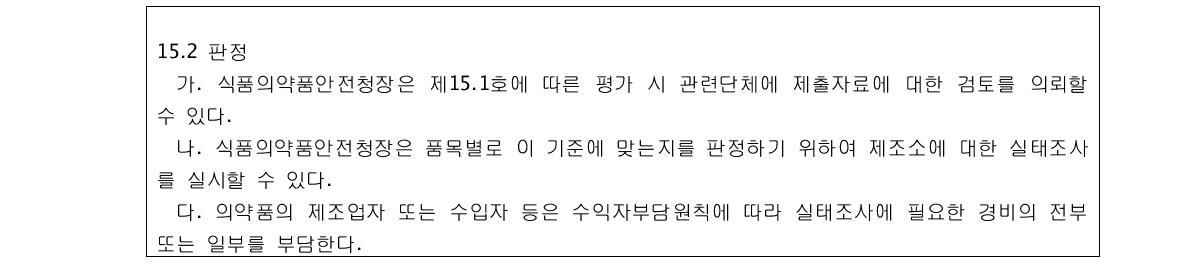 15.2 판정

가. 식품의약품안전청장은 제15.1호에 따른 평가 시 관련단체에 제출자료에 대한 검토를 의뢰할 수 있다.

나. 식품의약품안전청장은 품목별로 이 기준에 맞는지를 판정하기 위하여 제조소에 대한 실태조사를 실시할 수 있다.

다. 의약품의 제조업자 또는 수입자 등은 수익자부담원칙에 따라 실태조사에 필요한 경비의 전부 또는 일부를 부담한다.